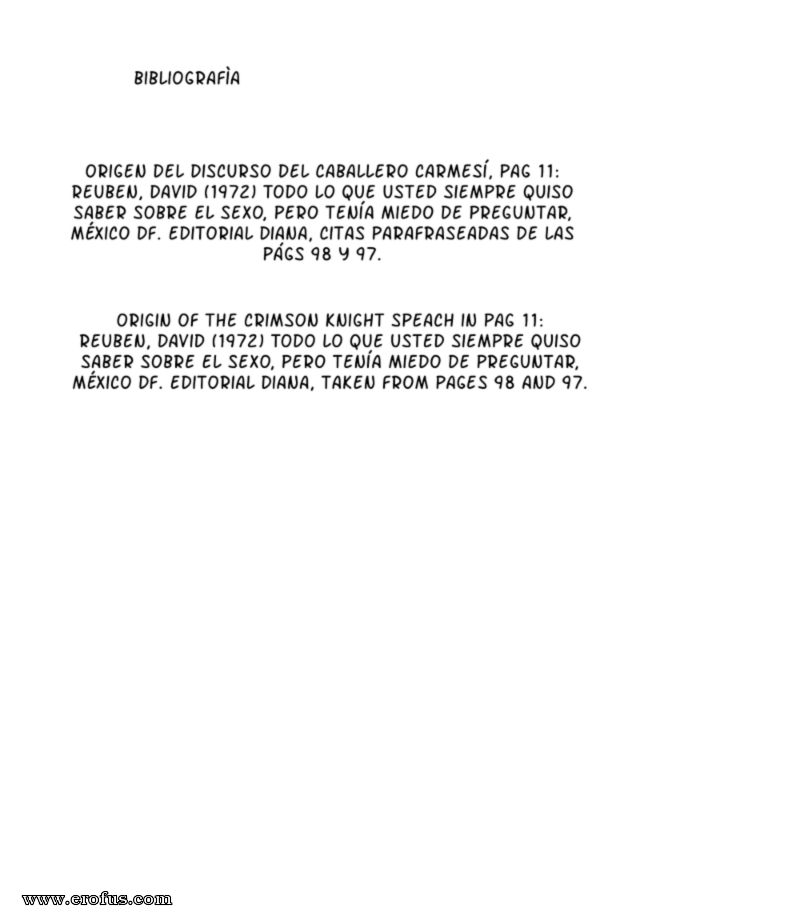 BIBLIOGRAFÌA

ORIGEN DEL DISCURSO DEL CABALLERO CARMESÍ, PAG 11: REUBEN, DAVID (1972) TODO LO QUE USTED SIEMPRE QUISO SABER SOBRE EL SEXO, PERO TENÍA MIEDO DE PREGUNTAR, MÉXICO DF. EDITORIAL DIANA, CITAS PARAFRASEADAS DE LAS PÁGS 98 Y 97.

ORIGIN OF THE CRIMSON KNIGHT SPEACH IN PAG 11: REUBEN, DAVID (1972) TODO LO QUE USTED SIEMPRE QUISO SABER SOBRE EL SEXO, PERO TENÍA MIEDO DE PREGUNTAR, MÉXICO DF. EDITORIAL DIANA, TAKEN FROM PAGES 98 AND 97.

www.erofus.com